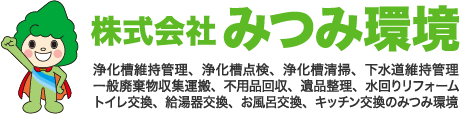 株式会社 みつみ環境

浄化槽維持管理、浄化槽点検、浄化槽清掃、下水道維持管理
一般廃棄物収集運搬、不用品回収、遺品整理、水回りリフォーム
トイレ交換、給湯器交換、お風呂交換、キッチン交換のみつみ環境